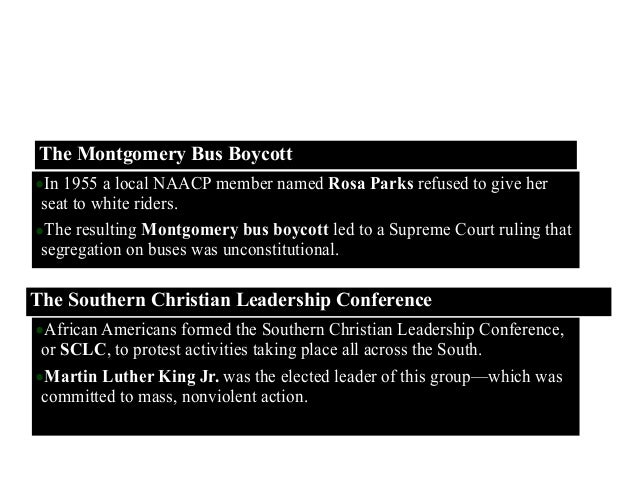 The Montgomery Bus Boycott

•In 1955 a local NAACP member named Rosa Parks refused to give her seat to white riders.

•The resulting Montgomery bus boycott led to a Supreme Court ruling that segregation on buses was unconstitutional.

The Southern Christian Leadership Conference

•African Americans formed the Southern Christian Leadership Conference, or SCLC, to protest activities taking place all across the South.

•Martin Luther King Jr. was the elected leader of this group—which was committed to mass, nonviolent action.